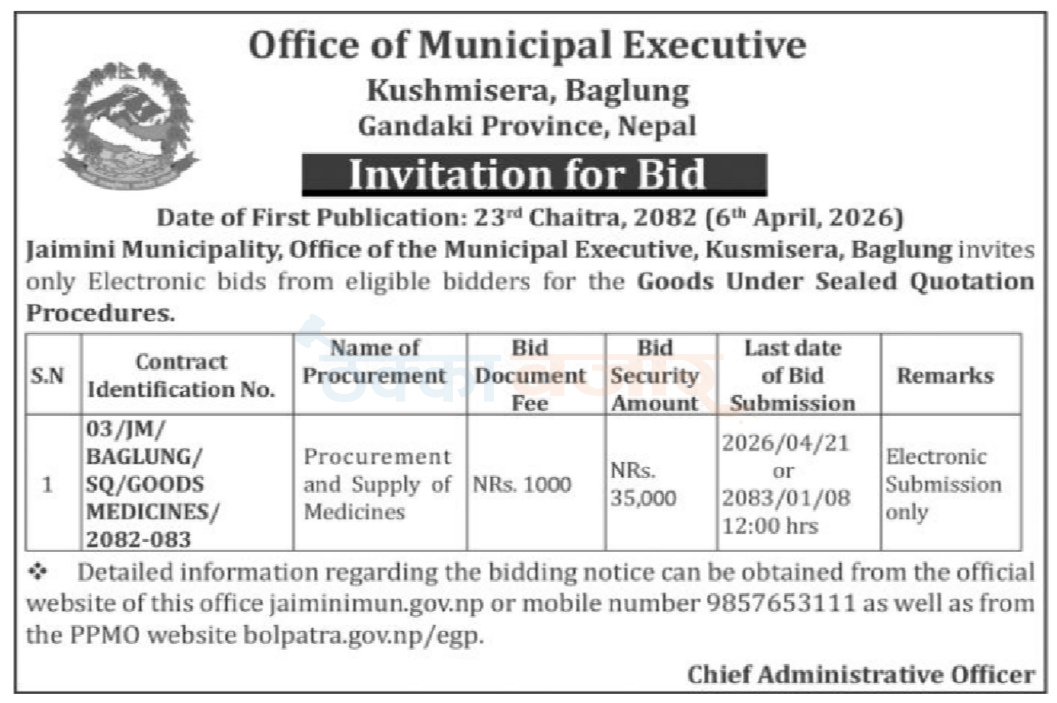 Office of Municipal Executive
Kushmisera, Baglung
Gandaki Province, Nepal

Invitation for Bid

Date of First Publication: 23$^{rd}$ Chaitra, 2082 (6$^{th}$ April, 2026)

Jaimini Municipality, Office of the Municipal Executive, Kusmisera, Baglung invites only Electronic bids from eligible bidders for the Goods Under Sealed Quotation Procedures.

| S.N | Contract Identification No. | Name of Procurement | Bid Document Fee | Bid Security Amount | Last date of Bid Submission | Remarks |
|---|---|---|---|---|---|---|
| 1 | 03/JM/ BAGLUNG/ SQ/GOODS MEDICINES/ 2082-083 | Procurement and Supply of Medicines | NRs. 1000 | NRs. 35,000 | 2026/04/21 or 2083/01/08 12:00 hrs | Electronic Submission only |

❖ Detailed information regarding the bidding notice can be obtained from the official website of this office jaiminimun.gov.np or mobile number 9857653111 as well as from the PPMO website bolpatra.gov.np/egp.

Chief Administrative Officer